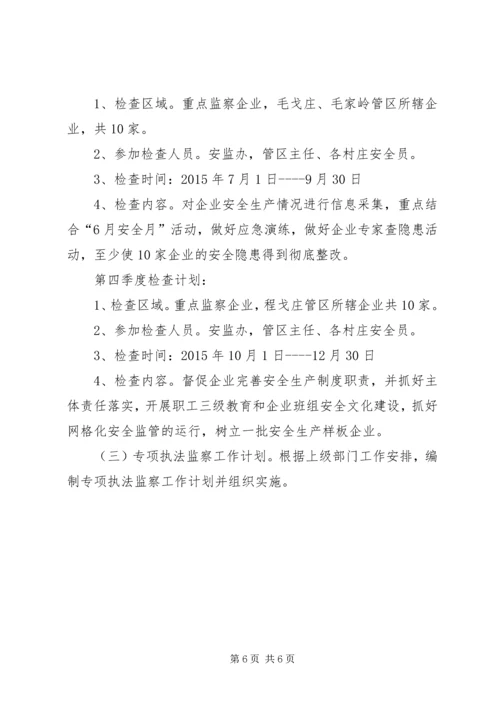 1、检查区域。重点监察企业，毛戈庄、毛家岭管区所辖企业，共10家。

2、参加检查人员。安监办，管区主任、各村庄安全员。

3、检查时间：2015年7月1日----9月30日

4、检查内容。对企业安全生产情况进行信息采集，重点结合“6月安全月”活动，做好应急演练，做好企业专家查隐患活动，至少使10家企业的安全隐患得到彻底整改。

第四季度检查计划：

1、检查区域。重点监察企业，程戈庄管区所辖企业共10家。

2、参加检查人员。安监办，管区主任、各村庄安全员。

3、检查时间：2015年10月1日----12月30日

4、检查内容。督促企业完善安全生产制度职责，并抓好主体责任落实，开展职工三级教育和企业班组安全文化建设，抓好网格化安全监管的运行，树立一批安全生产样板企业。

（三）专项执法监察工作计划。根据上级部门工作安排，编制专项执法监察工作计划并组织实施。

第6页 共6页